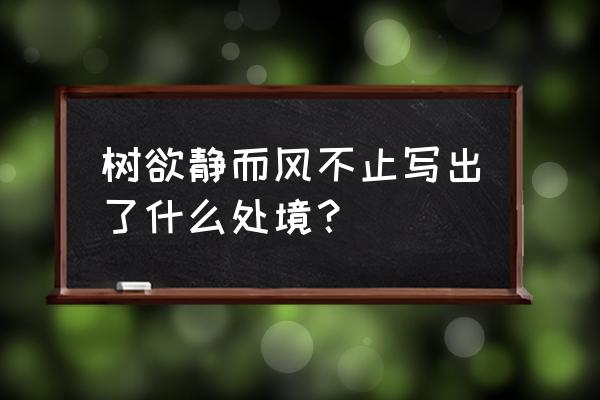 树欲静而风不止写出了什么处境？